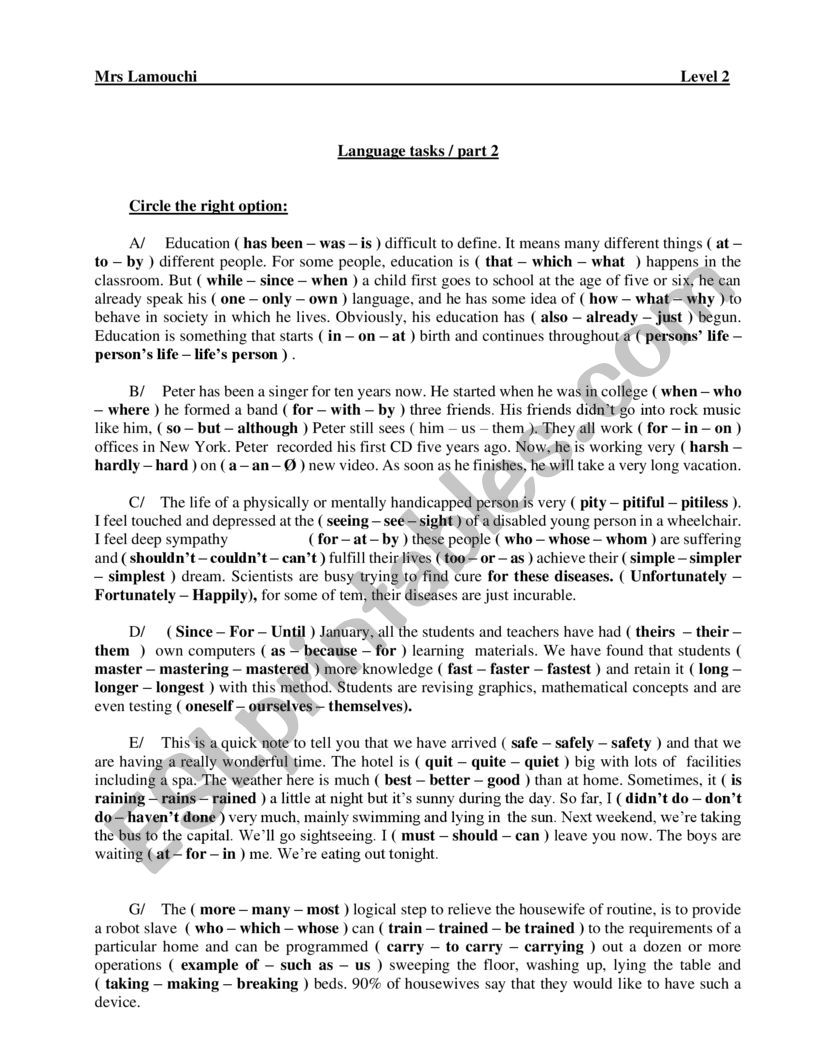 Mrs Lamouchi Level 2

Language tasks / part 2

Circle the right option:

A/ Education ( has been – was – is ) difficult to define. It means many different things ( at – to – by ) different people. For some people, education is ( that – which – what ) happens in the classroom. But ( while – since – when ) a child first goes to school at the age of five or six, he can already speak his ( one – only – own ) language, and he has some idea of ( how – what – why ) to behave in society in which he lives. Obviously, his education has ( also – already – just ) begun. Education is something that starts ( in – on – at ) birth and continues throughout a ( persons' life – person's life – life's person ) .

B/ Peter has been a singer for ten years now. He started when he was in college ( when – who – where ) he formed a band ( for – with – by ) three friends. His friends didn't go into rock music like him, ( so – but – although ) Peter still sees ( him – us – them ). They all work ( for – in – on ) offices in New York. Peter recorded his first CD five years ago. Now, he is working very ( harsh – hardly – hard ) on ( a – an – Ø ) new video. As soon as he finishes, he will take a very long vacation.

C/ The life of a physically or mentally handicapped person is very ( pity – pitiful – pitiless ). I feel touched and depressed at the ( seeing – see – sight ) of a disabled young person in a wheelchair. I feel deep sympathy ( for – at – by ) these people ( who – whose – whom ) are suffering and ( shouldn't – couldn't – can't ) fulfill their lives ( too – or – as ) achieve their ( simple – simpler – simplest ) dream. Scientists are busy trying to find cure for these diseases. ( Unfortunately – Fortunately – Happily), for some of tem, their diseases are just incurable.

D/ ( Since – For – Until ) January, all the students and teachers have had ( theirs – their – them ) own computers ( as – because – for ) learning materials. We have found that students ( master – mastering – mastered ) more knowledge ( fast – faster – fastest ) and retain it ( long – longer – longest ) with this method. Students are revising graphics, mathematical concepts and are even testing ( oneself – ourselves – themselves).

E/ This is a quick note to tell you that we have arrived ( safe – safely – safety ) and that we are having a really wonderful time. The hotel is ( quit – quite – quiet ) big with lots of facilities including a spa. The weather here is much ( best – better – good ) than at home. Sometimes, it ( is raining – rains – rained ) a little at night but it's sunny during the day. So far, I ( didn't do – don't do – haven't done ) very much, mainly swimming and lying in the sun. Next weekend, we're taking the bus to the capital. We'll go sightseeing. I ( must – should – can ) leave you now. The boys are waiting ( at – for – in ) me. We're eating out tonight.

G/ The ( more – many – most ) logical step to relieve the housewife of routine, is to provide a robot slave ( who – which – whose ) can ( train – trained – be trained ) to the requirements of a particular home and can be programmed ( carry – to carry – carrying ) out a dozen or more operations ( example of – such as – us ) sweeping the floor, washing up, lying the table and ( taking – making – breaking ) beds. 90% of housewives say that they would like to have such a device.

ESLprintables.com